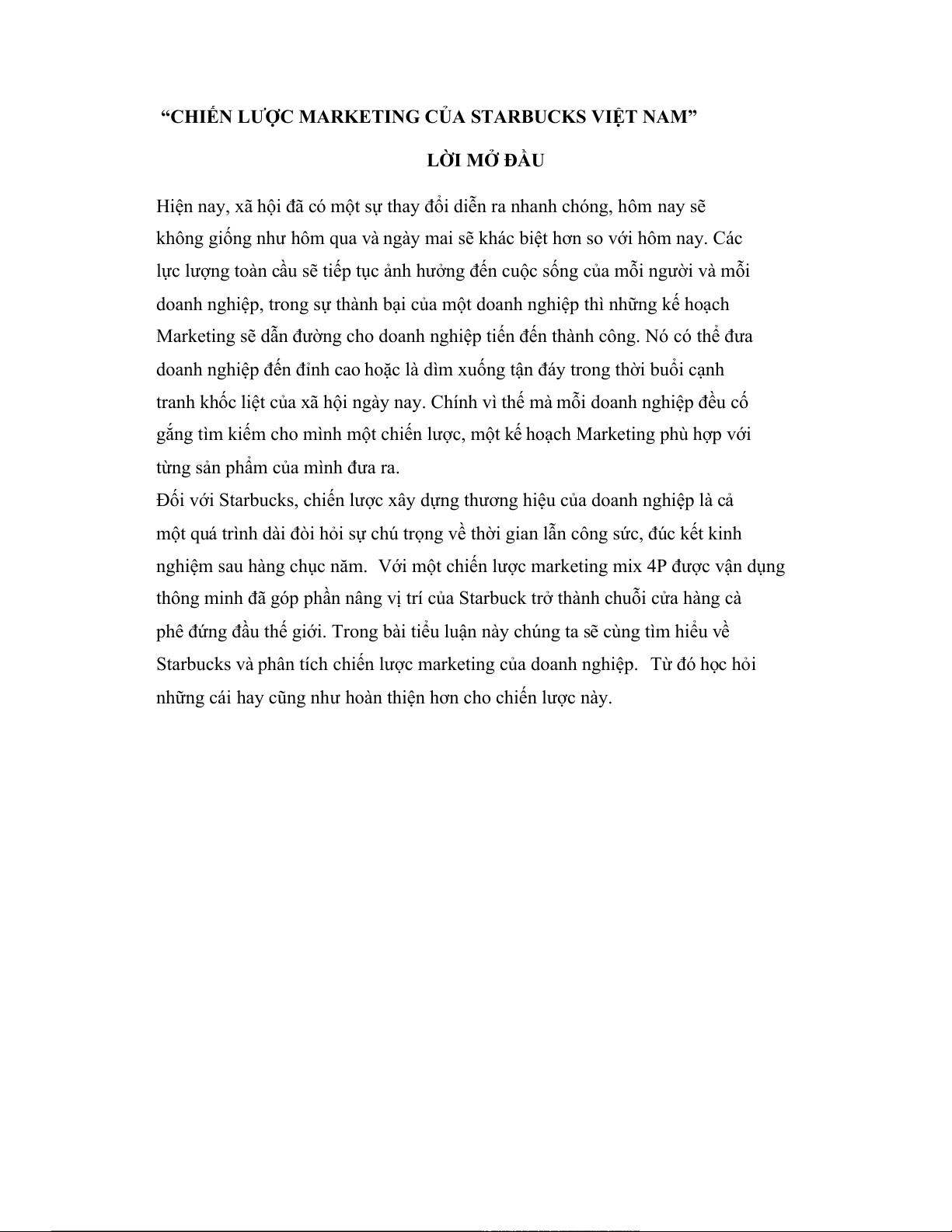 “CHIẾN LƯỢC MARKETING CỦA STARBUCKS VIỆT NAM”

LỜI MỞ ĐẦU

Hiện nay, xã hội đã có một sự thay đổi diễn ra nhanh chóng, hôm nay sẽ không giống như hôm qua và ngày mai sẽ khác biệt hơn so với hôm nay. Các lực lượng toàn cầu sẽ tiếp tục ảnh hưởng đến cuộc sống của mỗi người và mỗi doanh nghiệp, trong sự thành bại của một doanh nghiệp thì những kế hoạch Marketing sẽ dẫn đường cho doanh nghiệp tiến đến thành công. Nó có thể đưa doanh nghiệp đến đỉnh cao hoặc là dìm xuống tận đáy trong thời buổi cạnh tranh khốc liệt của xã hội ngày nay. Chính vì thế mà mỗi doanh nghiệp đều cố gắng tìm kiếm cho mình một chiến lược, một kế hoạch Marketing phù hợp với từng sản phẩm của mình đưa ra.
Đối với Starbucks, chiến lược xây dựng thương hiệu của doanh nghiệp là cả một quá trình dài đòi hỏi sự chú trọng về thời gian lẫn công sức, đúc kết kinh nghiệm sau hàng chục năm. Với một chiến lược marketing mix 4P được vận dụng thông minh đã góp phần nâng vị trí của Starbuck trở thành chuỗi cửa hàng cà phê đứng đầu thế giới. Trong bài tiểu luận này chúng ta sẽ cùng tìm hiểu về Starbucks và phân tích chiến lược marketing của doanh nghiệp. Từ đó học hỏi những cái hay cũng như hoàn thiện hơn cho chiến lược này.